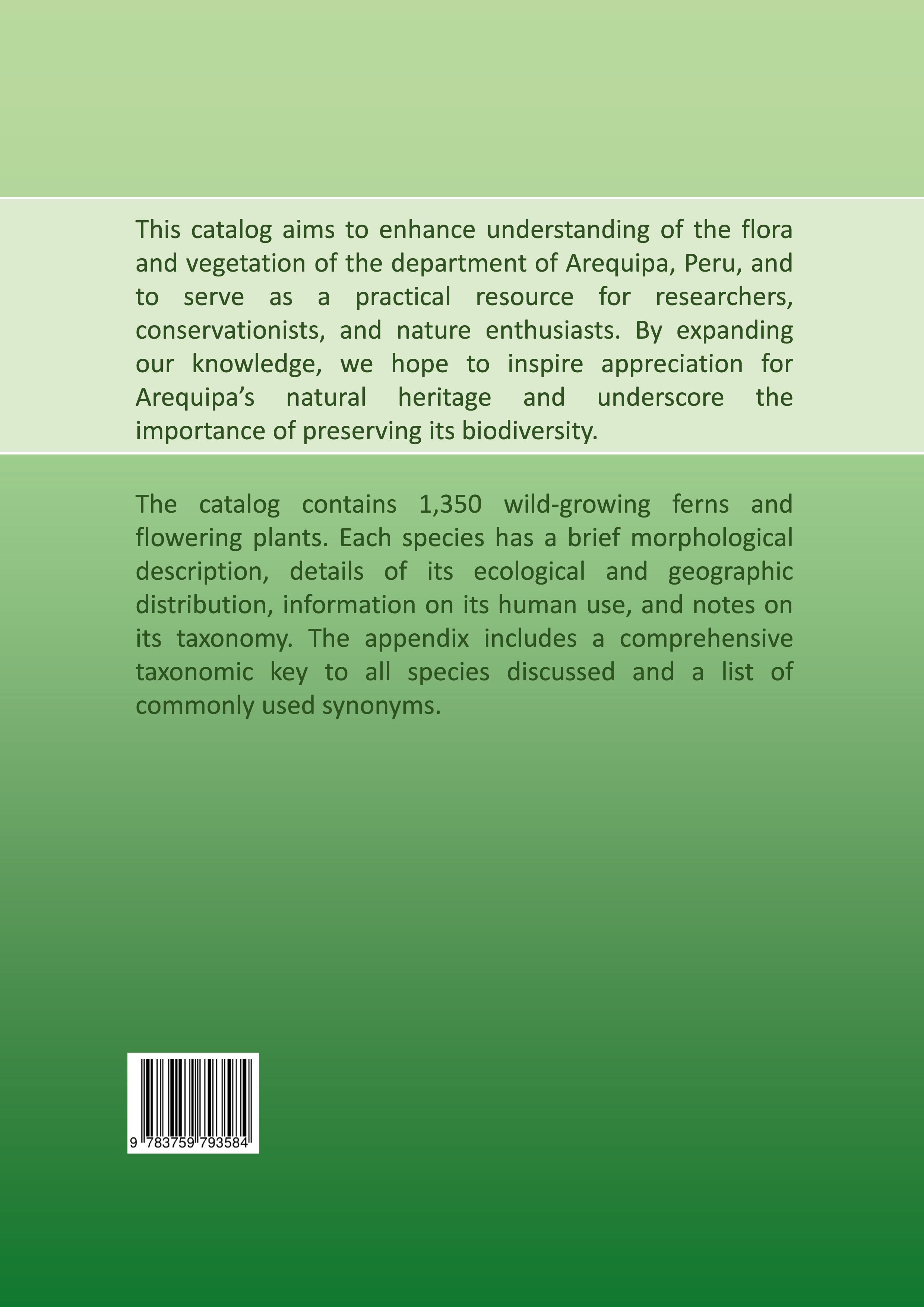 This catalog aims to enhance understanding of the flora and vegetation of the department of Arequipa, Peru, and to serve as a practical resource for researchers, conservationists, and nature enthusiasts. By expanding our knowledge, we hope to inspire appreciation for Arequipa's natural heritage and underscore the importance of preserving its biodiversity.

The catalog contains 1,350 wild-growing ferns and flowering plants. Each species has a brief morphological description, details of its ecological and geographic distribution, information on its human use, and notes on its taxonomy. The appendix includes a comprehensive taxonomic key to all species discussed and a list of commonly used synonyms.

9 783759 793584